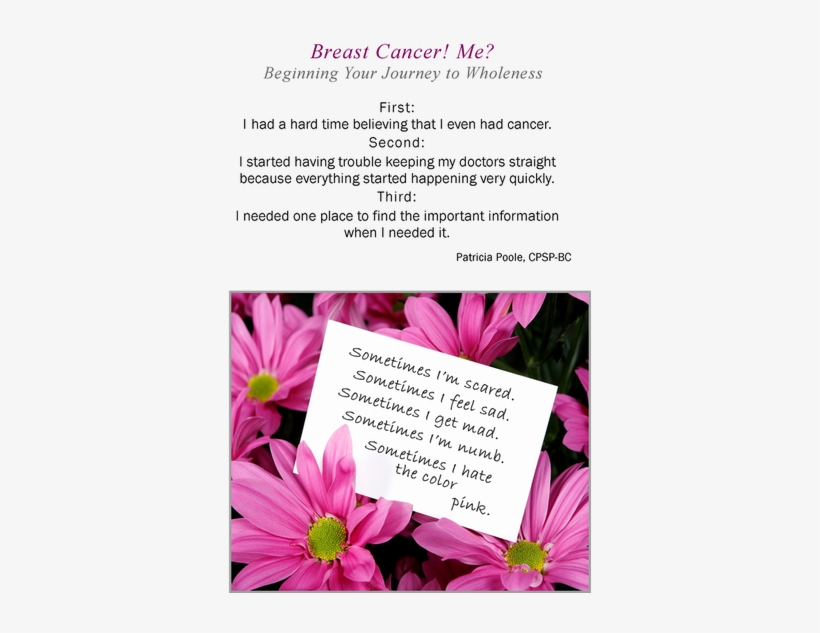 Breast Cancer! Me?
Beginning Your Journey to Wholeness

First:
I had a hard time believing that I even had cancer.
Second:
I started having trouble keeping my doctors straight because everything started happening very quickly.
Third:
I needed one place to find the important information when I needed it.

Patricia Poole, CPSP-BC

Sometimes I'm scared.
Sometimes I feel sad.
Sometimes I get mad.
Sometimes I'm numb.
Sometimes I hate the color pink.